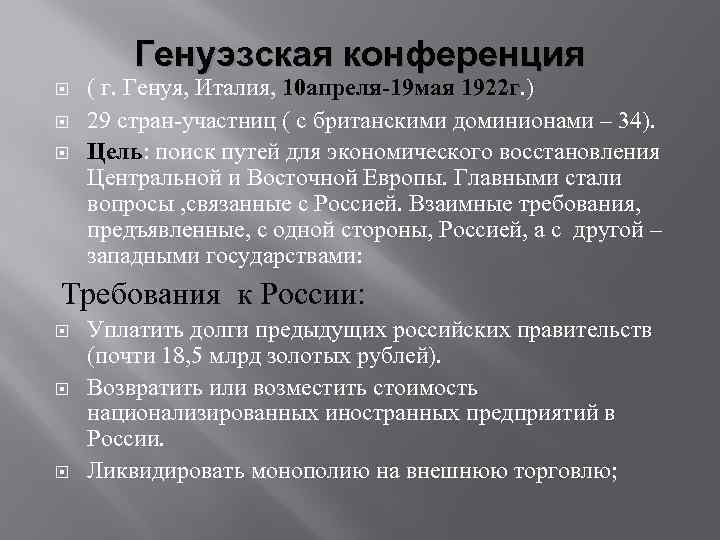 Генуэзская конференция

( г. Генуя, Италия, 10апреля-19мая 1922г.)

29 стран-участниц ( с британскими доминионами – 34).

Цель: поиск путей для экономического восстановления Центральной и Восточной Европы. Главными стали вопросы ,связанные с Россией. Взаимные требования, предъявленные, с одной стороны, Россией, а с другой – западными государствами:

Требования к России:

Уплатить долги предыдущих российских правительств (почти 18,5 млрд золотых рублей).

Возвратить или возместить стоимость национализированных иностранных предприятий в России.

Ликвидировать монополию на внешнюю торговлю;